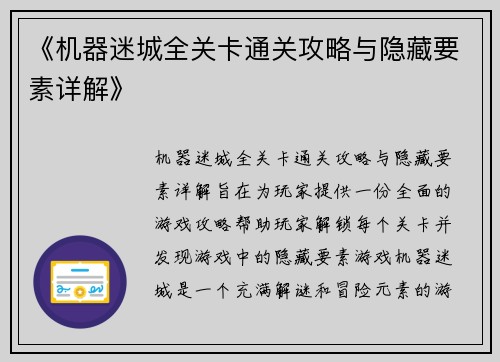 《机器迷城全关卡通关攻略与隐藏要素详解》

机器迷城全关卡通关攻略与隐藏要素详解旨在为玩家提供一份全面的游戏攻略帮助玩家解锁每个关卡并发现游戏中的隐藏要素游戏机器迷城是一个充满解谜和冒险元素的游